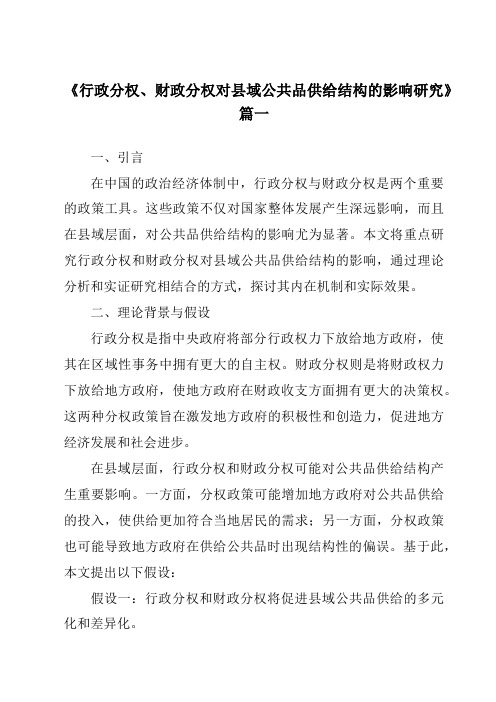 《行政分权、财政分权对县域公共品供给结构的影响研究》篇一

一、引言

在中国的政治经济体制中，行政分权与财政分权是两个重要的政策工具。这些政策不仅对国家整体发展产生深远影响，而且在县域层面，对公共品供给结构的影响尤为显著。本文将重点研究行政分权和财政分权对县域公共品供给结构的影响，通过理论分析和实证研究相结合的方式，探讨其内在机制和实际效果。

二、理论背景与假设

行政分权是指中央政府将部分行政权力下放给地方政府，使其在区域性事务中拥有更大的自主权。财政分权则是将财政权力下放给地方政府，使地方政府在财政收支方面拥有更大的决策权。这两种分权政策旨在激发地方政府的积极性和创造力，促进地方经济发展和社会进步。

在县域层面，行政分权和财政分权可能对公共品供给结构产生重要影响。一方面，分权政策可能增加地方政府对公共品供给的投入，使供给更加符合当地居民的需求；另一方面，分权政策也可能导致地方政府在供给公共品时出现结构性的偏误。基于此，本文提出以下假设：

假设一：行政分权和财政分权将促进县域公共品供给的多元化和差异化。